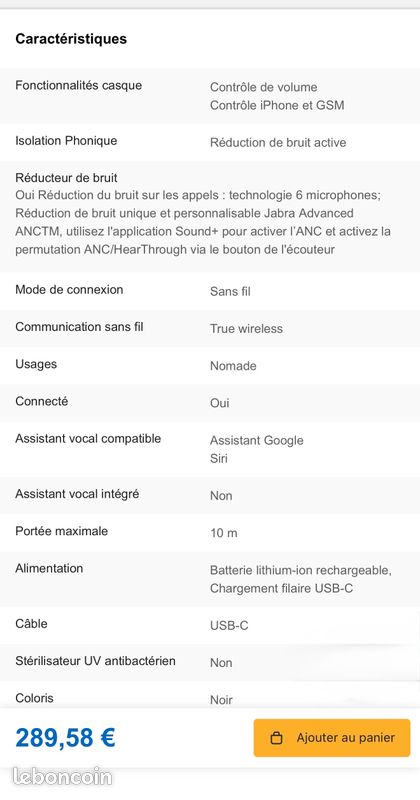 Caractéristiques

| | |
|---|---|
| Fonctionnalités casque | Contrôle de volume Contrôle iPhone et GSM |
| Isolation Phonique | Réduction de bruit active |

Réducteur de bruit
Oui Réduction du bruit sur les appels : technologie 6 microphones; Réduction de bruit unique et personnalisable Jabra Advanced ANCTM, utilisez l'application Sound+ pour activer l'ANC et activez la permutation ANC/HearThrough via le bouton de l'écouteur

| | |
|---|---|
| Mode de connexion | Sans fil |
| Communication sans fil | True wireless |
| Usages | Nomade |
| Connecté | Oui |
| Assistant vocal compatible | Assistant Google Siri |
| Assistant vocal intégré | Non |
| Portée maximale | 10 m |
| Alimentation | Batterie lithium-ion rechargeable, Chargement filaire USB-C |
| Câble | USB-C |
| Stérilisateur UV antibactérien | Non |
| Coloris | Noir |

289,58 €

Ajouter au panier

leboncoin